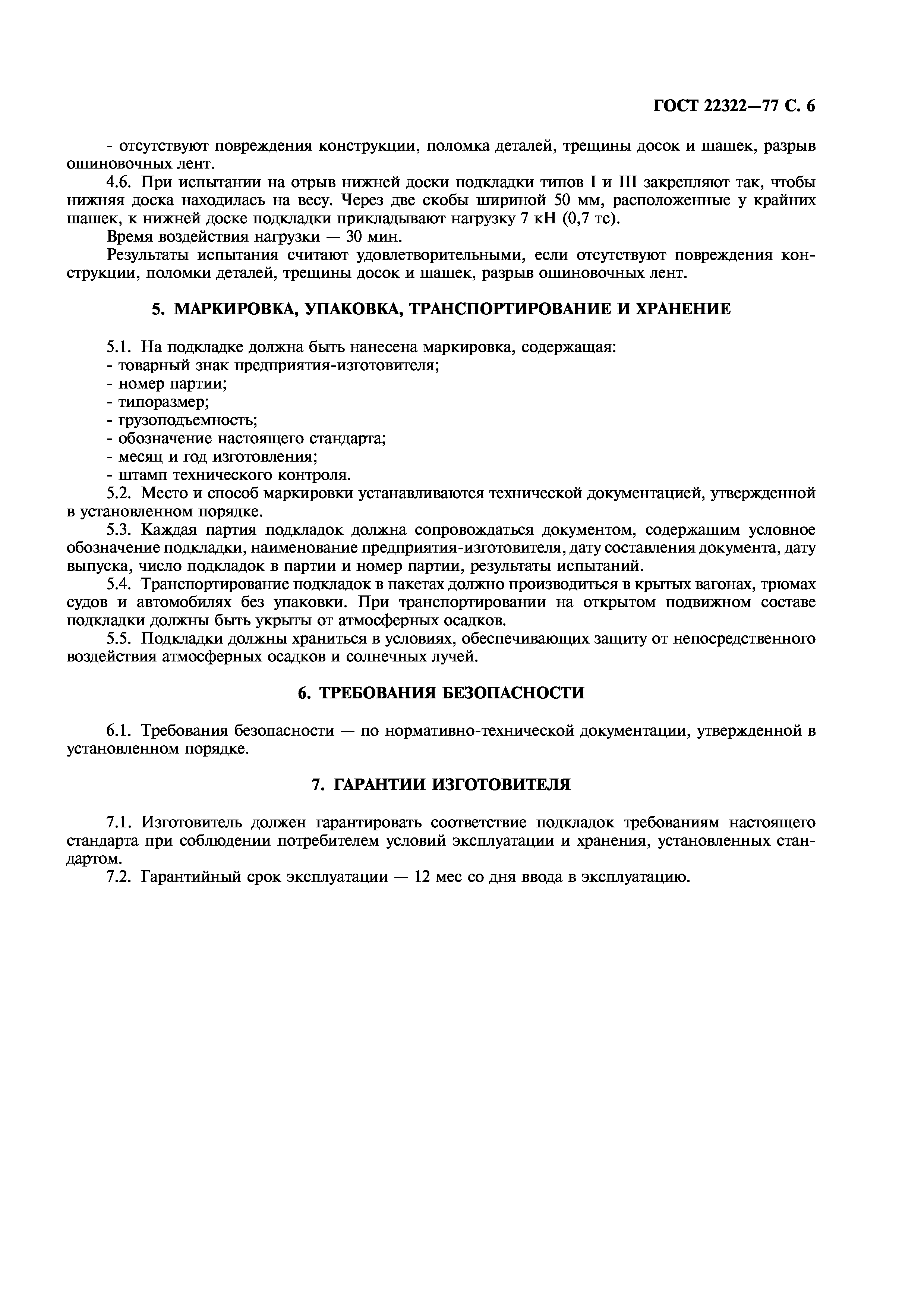 ГОСТ 22322—77 С. 6

- отсутствуют повреждения конструкции, поломка деталей, трещины досок и шашек, разрыв ошиновочных лент.

4.6. При испытании на отрыв нижней доски подкладки типов I и III закрепляют так, чтобы нижняя доска находилась на весу. Через две скобы шириной 50 мм, расположенные у крайних шашек, к нижней доске подкладки прикладывают нагрузку 7 кН (0,7 тс).

Время воздействия нагрузки — 30 мин.

Результаты испытания считают удовлетворительными, если отсутствуют повреждения конструкции, поломки деталей, трещины досок и шашек, разрыв ошиновочных лент.

5. МАРКИРОВКА, УПАКОВКА, ТРАНСПОРТИРОВАНИЕ И ХРАНЕНИЕ

5.1. На подкладке должна быть нанесена маркировка, содержащая:
- товарный знак предприятия-изготовителя;
- номер партии;
- типоразмер;
- грузоподъемность;
- обозначение настоящего стандарта;
- месяц и год изготовления;
- штамп технического контроля.

5.2. Место и способ маркировки устанавливаются технической документацией, утвержденной в установленном порядке.

5.3. Каждая партия подкладок должна сопровождаться документом, содержащим условное обозначение подкладки, наименование предприятия-изготовителя, дату составления документа, дату выпуска, число подкладок в партии и номер партии, результаты испытаний.

5.4. Транспортирование подкладок в пакетах должно производиться в крытых вагонах, трюмах судов и автомобилях без упаковки. При транспортировании на открытом подвижном составе подкладки должны быть укрыты от атмосферных осадков.

5.5. Подкладки должны храниться в условиях, обеспечивающих защиту от непосредственного воздействия атмосферных осадков и солнечных лучей.

6. ТРЕБОВАНИЯ БЕЗОПАСНОСТИ

6.1. Требования безопасности — по нормативно-технической документации, утвержденной в установленном порядке.

7. ГАРАНТИИ ИЗГОТОВИТЕЛЯ

7.1. Изготовитель должен гарантировать соответствие подкладок требованиям настоящего стандарта при соблюдении потребителем условий эксплуатации и хранения, установленных стандартом.

7.2. Гарантийный срок эксплуатации — 12 мес со дня ввода в эксплуатацию.